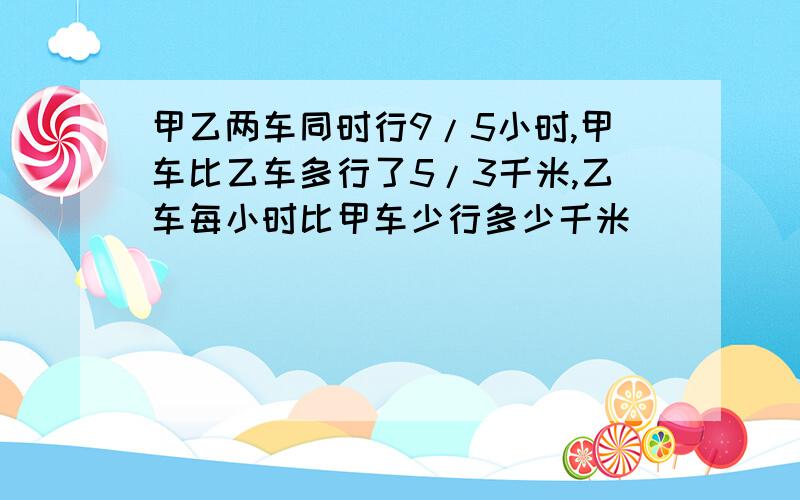 甲乙两车同时行9/5小时,甲车比乙车多行了5/3千米,乙车每小时比甲车少行多少千米